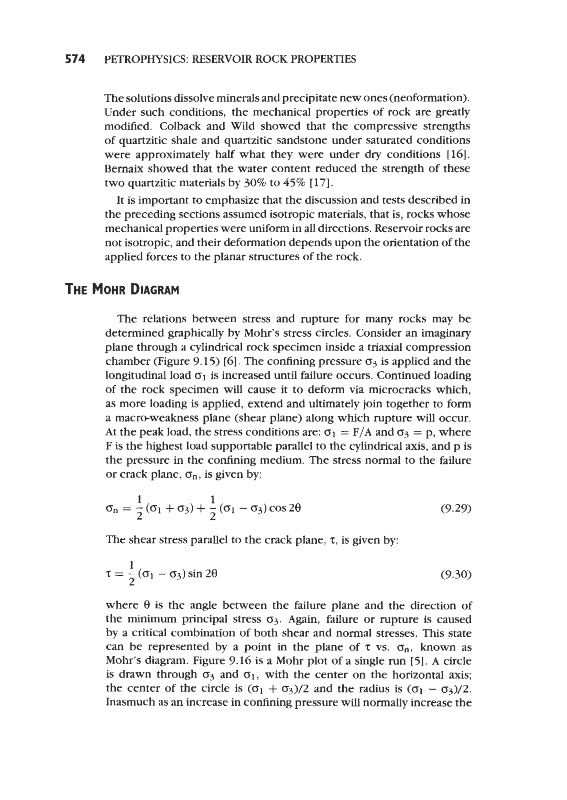 574 PETROPHYSICS: RESERVOIR ROCK PROPERTIES

The solutions dissolve minerals and precipitate new ones (neoformation). Under such conditions, the mechanical properties of rock are greatly modified. Colback and Wild showed that the compressive strengths of quartzitic shale and quartzitic sandstone under saturated conditions were approximately half what they were under dry conditions [16]. Bernaix showed that the water content reduced the strength of these two quartzitic materials by 30% to 45% [17].

It is important to emphasize that the discussion and tests described in the preceding sections assumed isotropic materials, that is, rocks whose mechanical properties were uniform in all directions. Reservoir rocks are not isotropic, and their deformation depends upon the orientation of the applied forces to the planar structures of the rock.

THE MOHR DIAGRAM

The relations between stress and rupture for many rocks may be determined graphically by Mohr's stress circles. Consider an imaginary plane through a cylindrical rock specimen inside a triaxial compression chamber (Figure 9.15) [6]. The confining pressure $\sigma_3$ is applied and the longitudinal load $\sigma_1$ is increased until failure occurs. Continued loading of the rock specimen will cause it to deform via microcracks which, as more loading is applied, extend and ultimately join together to form a macro-weakness plane (shear plane) along which rupture will occur. At the peak load, the stress conditions are: $\sigma_1 = F/A$ and $\sigma_3 = p$, where F is the highest load supportable parallel to the cylindrical axis, and p is the pressure in the confining medium. The stress normal to the failure or crack plane, $\sigma_n$, is given by:

$\sigma_n = \frac{1}{2}(\sigma_1 + \sigma_3) + \frac{1}{2}(\sigma_1 - \sigma_3)\cos 2\theta$ (9.29)

The shear stress parallel to the crack plane, $\tau$, is given by:

$\tau = \frac{1}{2}(\sigma_1 - \sigma_3)\sin 2\theta$ (9.30)

where $\theta$ is the angle between the failure plane and the direction of the minimum principal stress $\sigma_3$. Again, failure or rupture is caused by a critical combination of both shear and normal stresses. This state can be represented by a point in the plane of $\tau$ vs. $\sigma_n$, known as Mohr's diagram. Figure 9.16 is a Mohr plot of a single run [5]. A circle is drawn through $\sigma_3$ and $\sigma_1$, with the center on the horizontal axis; the center of the circle is $(\sigma_1 + \sigma_3)/2$ and the radius is $(\sigma_1 - \sigma_3)/2$. Inasmuch as an increase in confining pressure will normally increase the